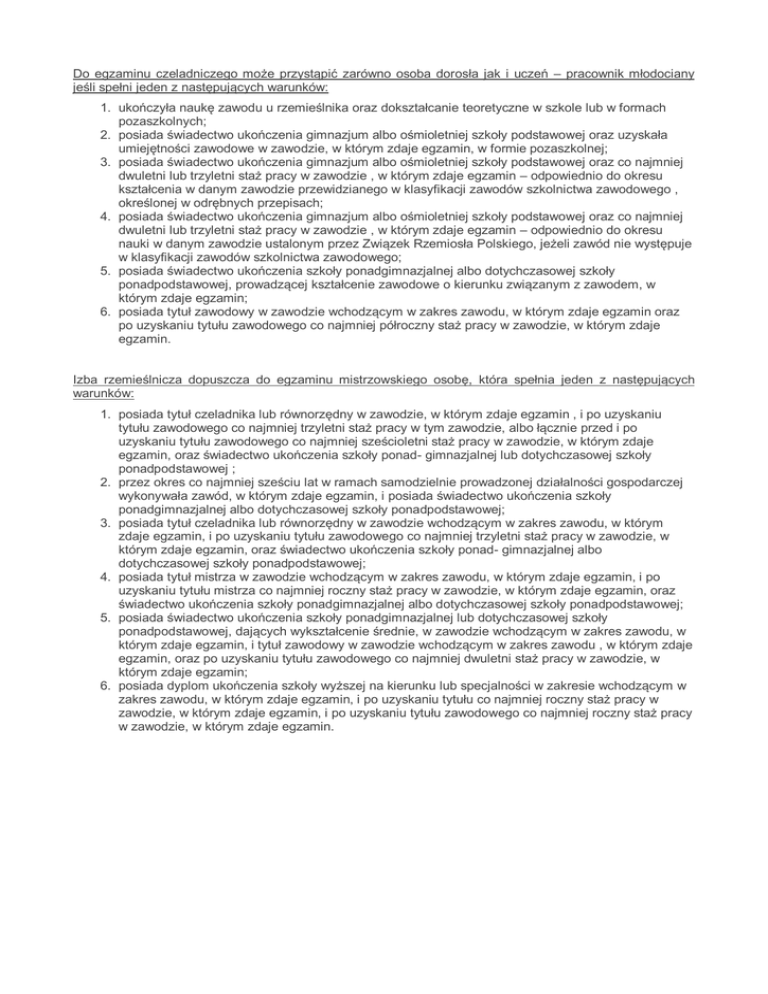 Do egzaminu czeladniczego może przystąpić zarówno osoba dorosła jak i uczeń – pracownik młodociany jeśli spełni jeden z następujących warunków:

1. ukończyła naukę zawodu u rzemieślnika oraz dokształcanie teoretyczne w szkole lub w formach pozaszkolnych;
2. posiada świadectwo ukończenia gimnazjum albo ośmioletniej szkoły podstawowej oraz uzyskała umiejętności zawodowe w zawodzie, w którym zdaje egzamin, w formie pozaszkolnej;
3. posiada świadectwo ukończenia gimnazjum albo ośmioletniej szkoły podstawowej oraz co najmniej dwuletni lub trzyletni staż pracy w zawodzie , w którym zdaje egzamin – odpowiednio do okresu kształcenia w danym zawodzie przewidzianego w klasyfikacji zawodów szkolnictwa zawodowego , określonej w odrębnych przepisach;
4. posiada świadectwo ukończenia gimnazjum albo ośmioletniej szkoły podstawowej oraz co najmniej dwuletni lub trzyletni staż pracy w zawodzie , w którym zdaje egzamin – odpowiednio do okresu nauki w danym zawodzie ustalonym przez Związek Rzemiosła Polskiego, jeżeli zawód nie występuje w klasyfikacji zawodów szkolnictwa zawodowego;
5. posiada świadectwo ukończenia szkoły ponadgimnazjalnej albo dotychczasowej szkoły ponadpodstawowej, prowadzącej kształcenie zawodowe o kierunku związanym z zawodem, w którym zdaje egzamin;
6. posiada tytuł zawodowy w zawodzie wchodzącym w zakres zawodu, w którym zdaje egzamin oraz po uzyskaniu tytułu zawodowego co najmniej półroczny staż pracy w zawodzie, w którym zdaje egzamin.

Izba rzemieślnicza dopuszcza do egzaminu mistrzowskiego osobę, która spełnia jeden z następujących warunków:

1. posiada tytuł czeladnika lub równorzędny w zawodzie, w którym zdaje egzamin , i po uzyskaniu tytułu zawodowego co najmniej trzyletni staż pracy w tym zawodzie, albo łącznie przed i po uzyskaniu tytułu zawodowego co najmniej sześcioletni staż pracy w zawodzie, w którym zdaje egzamin, oraz świadectwo ukończenia szkoły ponad- gimnazjalnej lub dotychczasowej szkoły ponadpodstawowej ;
2. przez okres co najmniej sześciu lat w ramach samodzielnie prowadzonej działalności gospodarczej wykonywała zawód, w którym zdaje egzamin, i posiada świadectwo ukończenia szkoły ponadgimnazjalnej albo dotychczasowej szkoły ponadpodstawowej;
3. posiada tytuł czeladnika lub równorzędny w zawodzie wchodzącym w zakres zawodu, w którym zdaje egzamin, i po uzyskaniu tytułu zawodowego co najmniej trzyletni staż pracy w zawodzie, w którym zdaje egzamin, oraz świadectwo ukończenia szkoły ponad- gimnazjalnej albo dotychczasowej szkoły ponadpodstawowej;
4. posiada tytuł mistrza w zawodzie wchodzącym w zakres zawodu, w którym zdaje egzamin, i po uzyskaniu tytułu mistrza co najmniej roczny staż pracy w zawodzie, w którym zdaje egzamin, oraz świadectwo ukończenia szkoły ponadgimnazjalnej albo dotychczasowej szkoły ponadpodstawowej;
5. posiada świadectwo ukończenia szkoły ponadgimnazjalnej lub dotychczasowej szkoły ponadpodstawowej, dających wykształcenie średnie, w zawodzie wchodzącym w zakres zawodu, w którym zdaje egzamin, i tytuł zawodowy w zawodzie wchodzącym w zakres zawodu , w którym zdaje egzamin, oraz po uzyskaniu tytułu zawodowego co najmniej dwuletni staż pracy w zawodzie, w którym zdaje egzamin;
6. posiada dyplom ukończenia szkoły wyższej na kierunku lub specjalności w zakresie wchodzącym w zakres zawodu, w którym zdaje egzamin, i po uzyskaniu tytułu co najmniej roczny staż pracy w zawodzie, w którym zdaje egzamin, i po uzyskaniu tytułu zawodowego co najmniej roczny staż pracy w zawodzie, w którym zdaje egzamin.